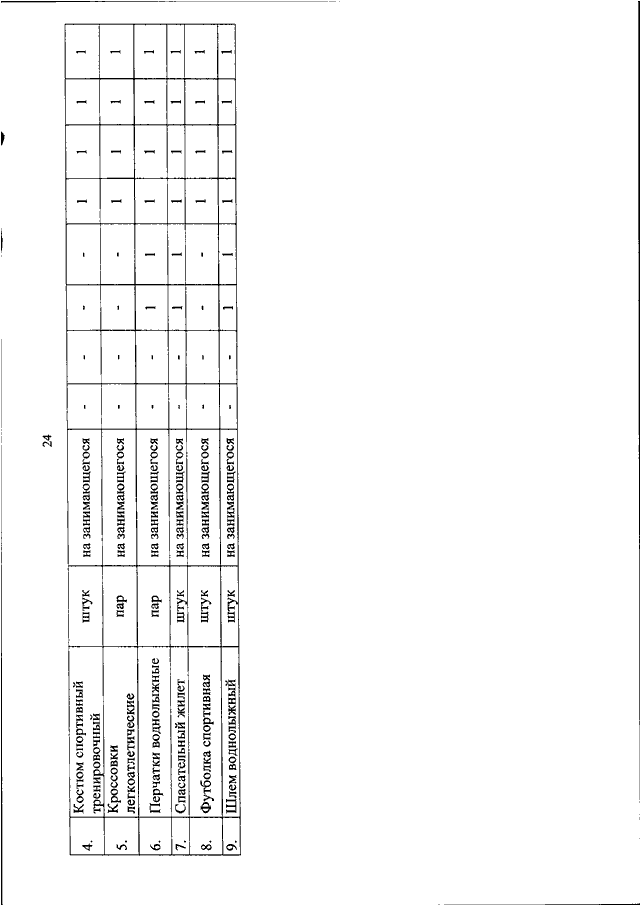 24

| 4. | Костюм спортивный тренировочный | штук | на занимающегося | - | - | - | - | 1 | 1 | 1 | 1 |
|---|---|---|---|---|---|---|---|---|---|---|---|
| 5. | Кроссовки легкоатлетические | пар | на занимающегося | - | - | - | - | 1 | 1 | 1 | 1 |
| 6. | Перчатки воднолыжные | пар | на занимающегося | - | - | 1 | 1 | 1 | 1 | 1 | 1 |
| 7. | Спасательный жилет | штук | на занимающегося | - | - | 1 | 1 | 1 | 1 | 1 | 1 |
| 8. | Футболка спортивная | штук | на занимающегося | - | - | - | - | 1 | 1 | 1 | 1 |
| 9. | Шлем воднолыжный | штук | на занимающегося | - | - | 1 | 1 | 1 | 1 | 1 | 1 |